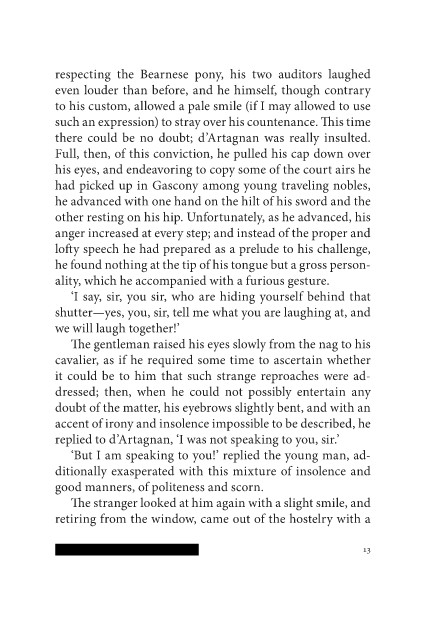 respecting the Bearnese pony, his two auditors laughed even louder than before, and he himself, though contrary to his custom, allowed a pale smile (if I may allowed to use such an expression) to stray over his countenance. This time there could be no doubt; d'Artagnan was really insulted. Full, then, of this conviction, he pulled his cap down over his eyes, and endeavoring to copy some of the court airs he had picked up in Gascony among young traveling nobles, he advanced with one hand on the hilt of his sword and the other resting on his hip. Unfortunately, as he advanced, his anger increased at every step; and instead of the proper and lofty speech he had prepared as a prelude to his challenge, he found nothing at the tip of his tongue but a gross personality, which he accompanied with a furious gesture.

'I say, sir, you sir, who are hiding yourself behind that shutter—yes, you, sir, tell me what you are laughing at, and we will laugh together!'

The gentleman raised his eyes slowly from the nag to his cavalier, as if he required some time to ascertain whether it could be to him that such strange reproaches were addressed; then, when he could not possibly entertain any doubt of the matter, his eyebrows slightly bent, and with an accent of irony and insolence impossible to be described, he replied to d'Artagnan, 'I was not speaking to you, sir.'

'But I am speaking to you!' replied the young man, additionally exasperated with this mixture of insolence and good manners, of politeness and scorn.

The stranger looked at him again with a slight smile, and retiring from the window, came out of the hostelry with a

13